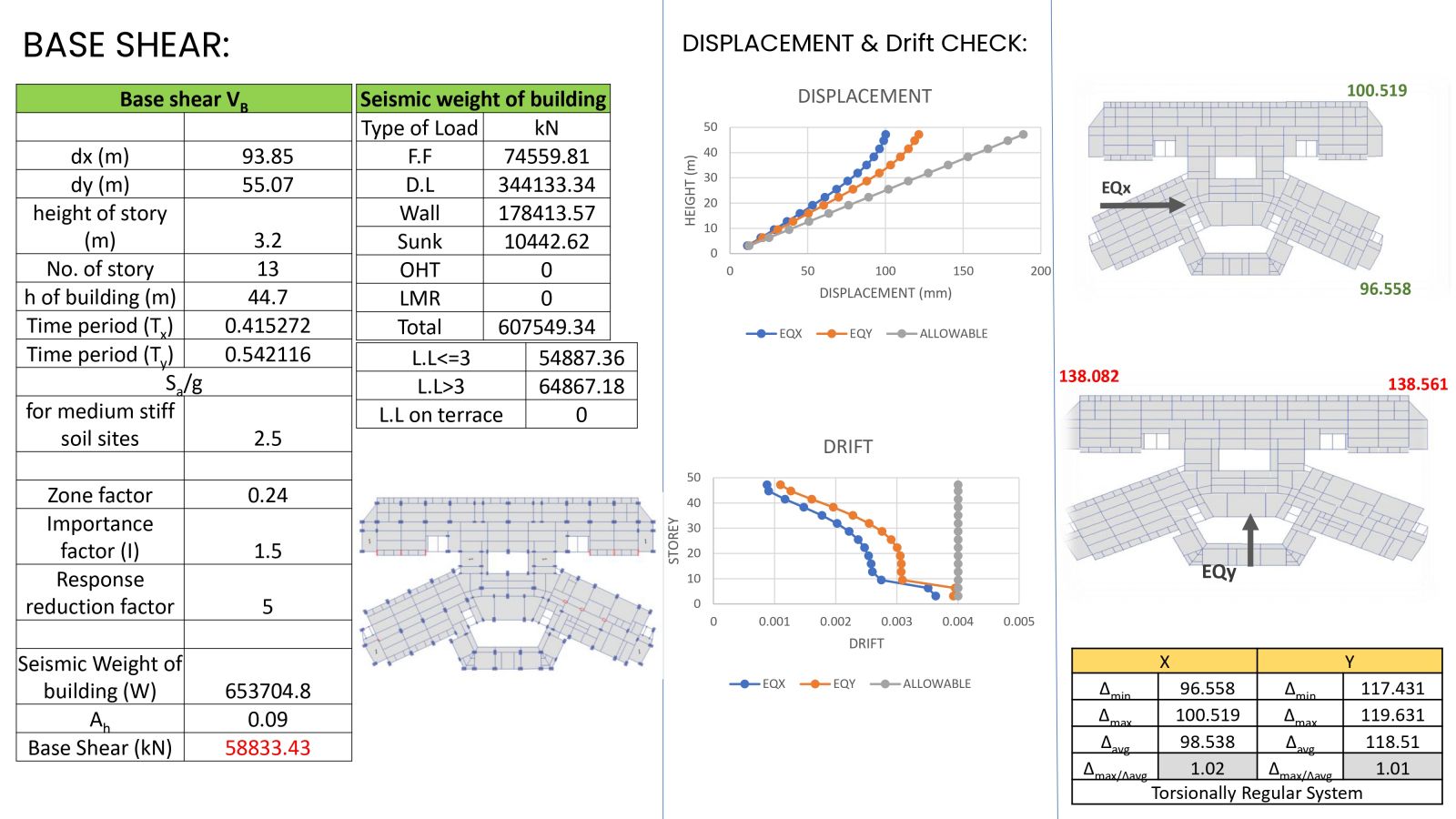 BASE SHEAR:

| Base shear $V_B$ | |
|---|---|
| | |
| dx (m) | 93.85 |
| dy (m) | 55.07 |
| height of story (m) | 3.2 |
| No. of story | 13 |
| h of building (m) | 44.7 |
| Time period ($T_x$) | 0.415272 |
| Time period ($T_y$) | 0.542116 |
| $S_a/g$ | |
| for medium stiff soil sites | 2.5 |
| | |
| Zone factor | 0.24 |
| Importance factor (I) | 1.5 |
| Response reduction factor | 5 |
| | |
| Seismic Weight of building (W) | 653704.8 |
| $A_h$ | 0.09 |
| Base Shear (kN) | 58833.43 |

| Seismic weight of building | |
|---|---|
| Type of Load | kN |
| F.F | 74559.81 |
| D.L | 344133.34 |
| Wall | 178413.57 |
| Sunk | 10442.62 |
| OHT | 0 |
| LMR | 0 |
| Total | 607549.34 |

| L.L<=3 | 54887.36 |
|---|---|
| L.L>3 | 64867.18 |
| L.L on terrace | 0 |

DISPLACEMENT & Drift CHECK:

DISPLACEMENT
HEIGHT (m)
50 40 30 20 10 0
0 50 100 150 200
DISPLACEMENT (mm)
EQX EQY ALLOWABLE

DRIFT
STOREY
50 40 30 20 10 0
0 0.001 0.002 0.003 0.004 0.005
DRIFT
EQX EQY ALLOWABLE

100.519
EQx
96.558

138.082
138.561
EQy

| X | | Y | |
|---|---|---|---|
| $\Delta_{min}$ | 96.558 | $\Delta_{min}$ | 117.431 |
| $\Delta_{max}$ | 100.519 | $\Delta_{max}$ | 119.631 |
| $\Delta_{avg}$ | 98.538 | $\Delta_{avg}$ | 118.51 |
| $\Delta_{max/\Delta avg}$ | 1.02 | $\Delta_{max/\Delta avg}$ | 1.01 |
| Torsionally Regular System | | | |